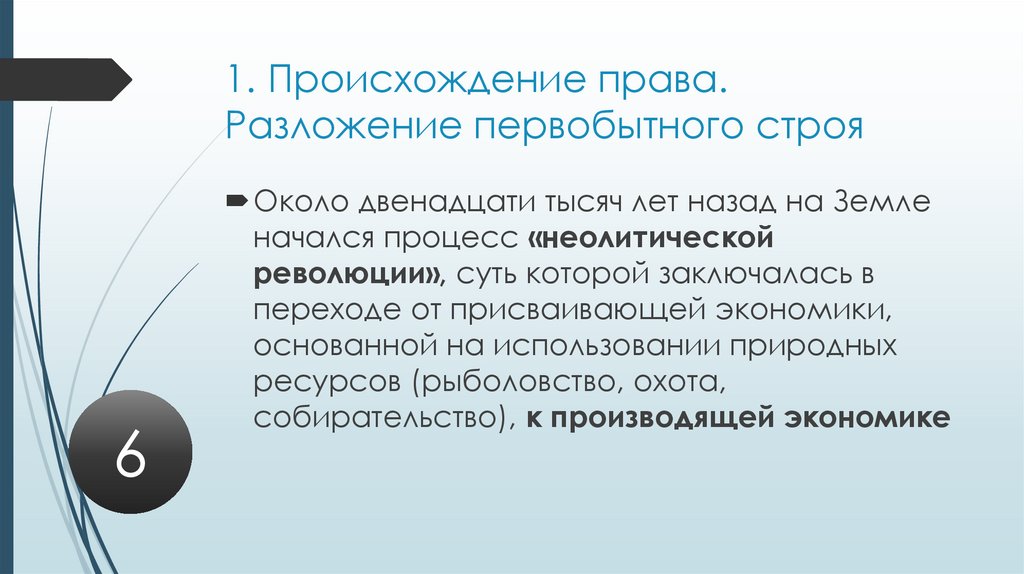 1. Происхождение права. Разложение первобытного строя

Около двенадцати тысяч лет назад на Земле начался процесс «неолитической революции», суть которой заключалась в переходе от присваивающей экономики, основанной на использовании природных ресурсов (рыболовство, охота, собирательство), к производящей экономике

6